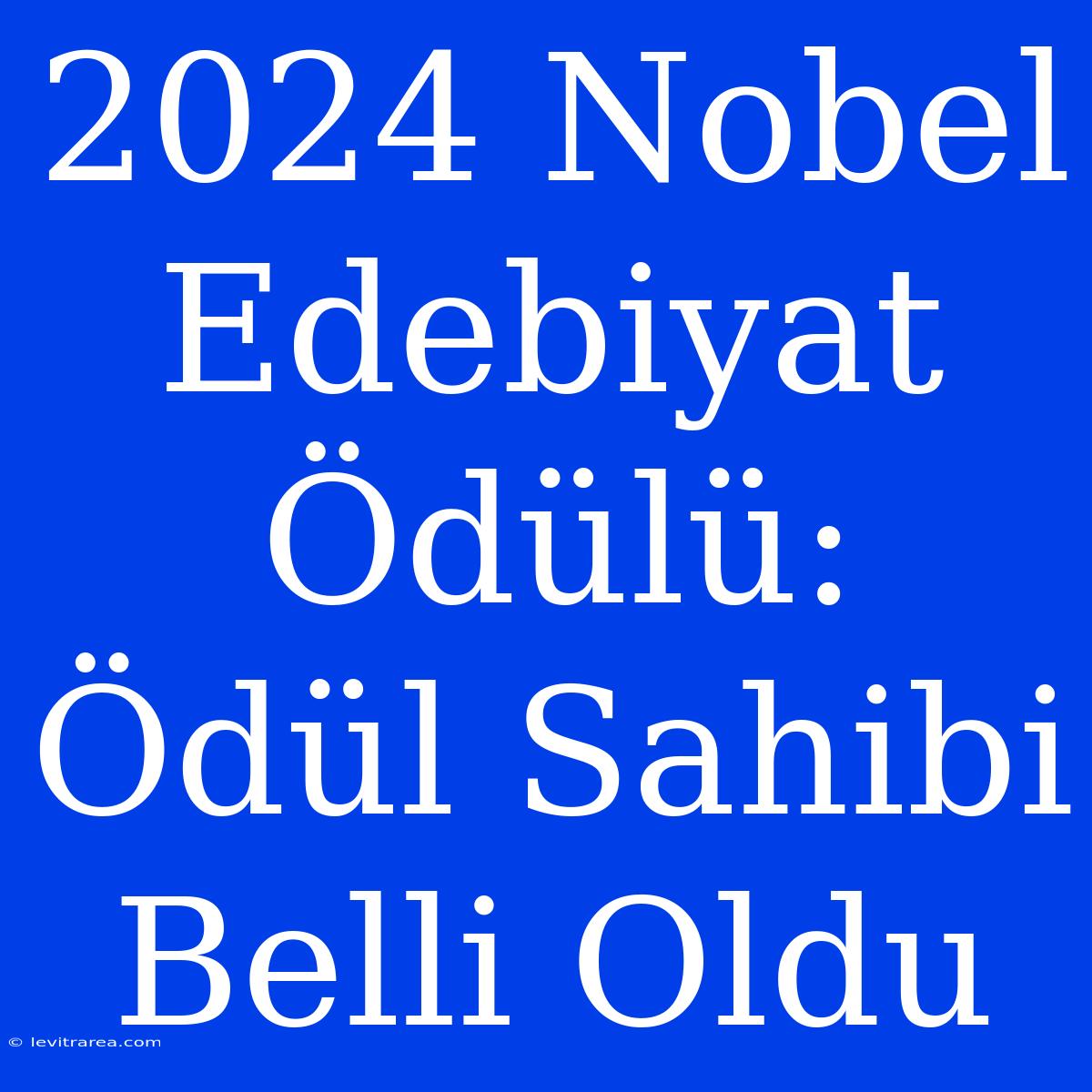 2024 Nobel Edebiyat Ödülü: Ödül Sahibi Belli Oldu

© levitrarea.com